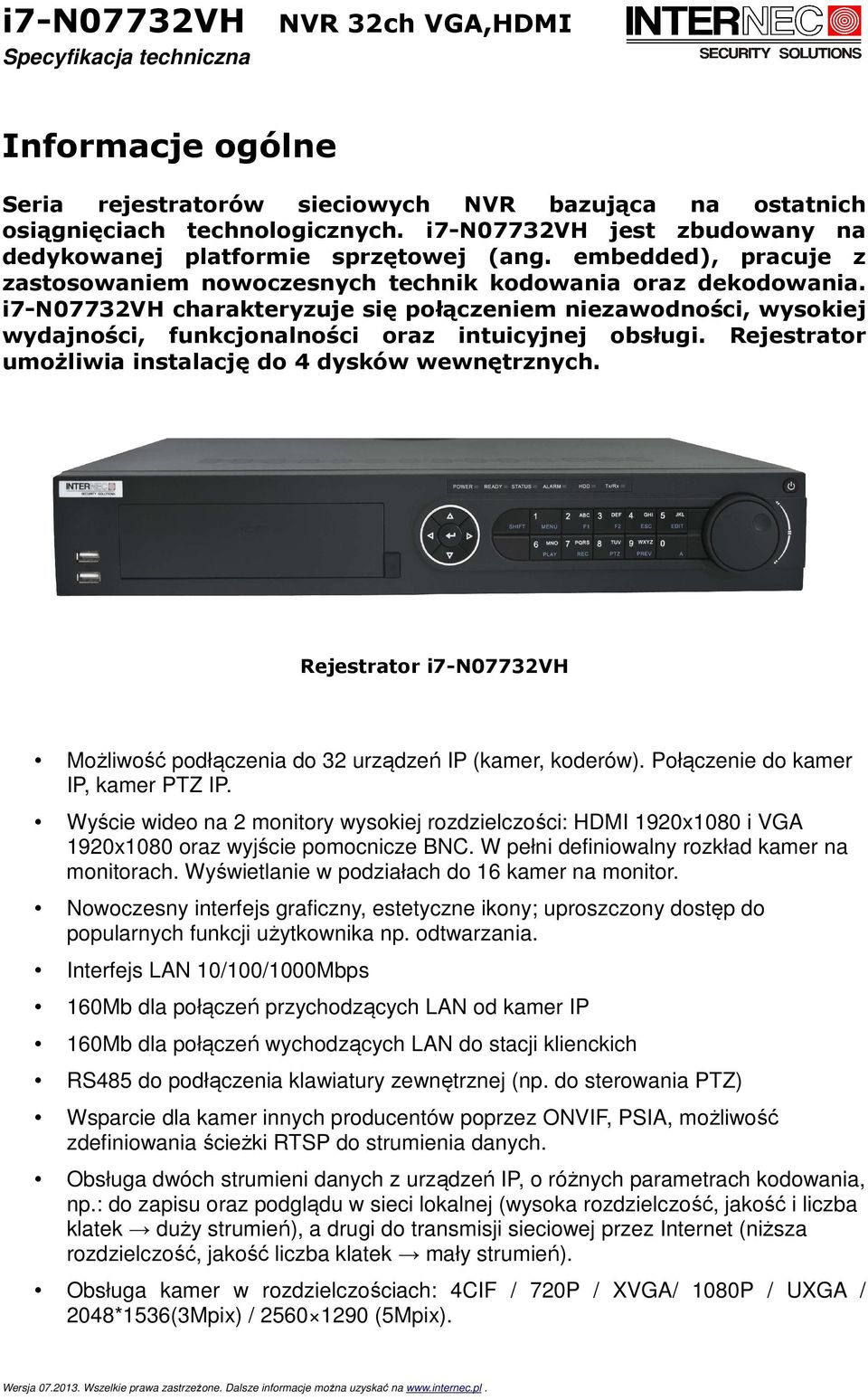 i7-N07732VH NVR 32ch VGA,HDMI
Specyfikacja techniczna

INTERNEC
SECURITY SOLUTIONS

Informacje ogólne

Seria rejestratorów sieciowych NVR bazująca na ostatnich osiągnięciach technologicznych. i7-N07732VH jest zbudowany na dedykowanej platformie sprzętowej (ang. embedded), pracuje z zastosowaniem nowoczesnych technik kodowania oraz dekodowania. i7-N07732VH charakteryzuje się połączeniem niezawodności, wysokiej wydajności, funkcjonalności oraz intuicyjnej obsługi. Rejestrator umożliwia instalację do 4 dysków wewnętrznych.

INTERNEC
SECURITY SOLUTIONS

POWER READY STATUS ALARM HDD Tx/Rx

1 2 ABC 3 DEF 4 GHI 5 JKL
SHIFT MENU F1 F2 ESC EDIT
6 MNO 7 PQRS 8 TUV 9 WXYZ 0
PLAY REC PTZ PREV A

Rejestrator i7-N07732VH

• Możliwość podłączenia do 32 urządzeń IP (kamer, koderów). Połączenie do kamer IP, kamer PTZ IP.

• Wyście wideo na 2 monitory wysokiej rozdzielczości: HDMI 1920x1080 i VGA 1920x1080 oraz wyjście pomocnicze BNC. W pełni definiowalny rozkład kamer na monitorach. Wyświetlanie w podziałach do 16 kamer na monitor.

• Nowoczesny interfejs graficzny, estetyczne ikony; uproszczony dostęp do popularnych funkcji użytkownika np. odtwarzania.

• Interfejs LAN 10/100/1000Mbps

• 160Mb dla połączeń przychodzących LAN od kamer IP

• 160Mb dla połączeń wychodzących LAN do stacji klienckich

• RS485 do podłączenia klawiatury zewnętrznej (np. do sterowania PTZ)

• Wsparcie dla kamer innych producentów poprzez ONVIF, PSIA, możliwość zdefiniowania ścieżki RTSP do strumienia danych.

• Obsługa dwóch strumieni danych z urządzeń IP, o różnych parametrach kodowania, np.: do zapisu oraz podglądu w sieci lokalnej (wysoka rozdzielczość, jakość i liczba klatek → duży strumień), a drugi do transmisji sieciowej przez Internet (niższa rozdzielczość, jakość liczba klatek → mały strumień).

• Obsługa kamer w rozdzielczościach: 4CIF / 720P / XVGA/ 1080P / UXGA / 2048*1536(3Mpix) / 2560×1290 (5Mpix).

Wersja 07.2013. Wszelkie prawa zastrzeżone. Dalsze informacje można uzyskać na www.internec.pl .